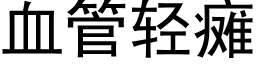 血管轻瘫